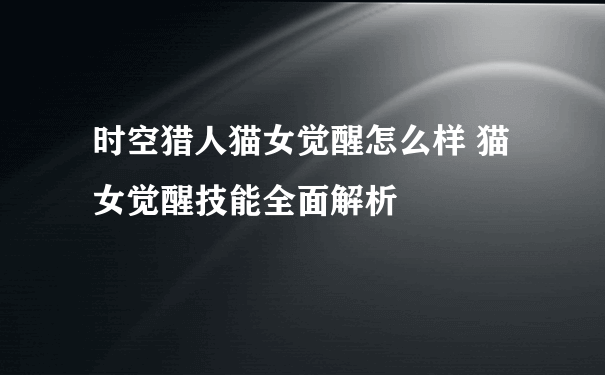 时空猎人猫女觉醒怎么样 猫女觉醒技能全面解析